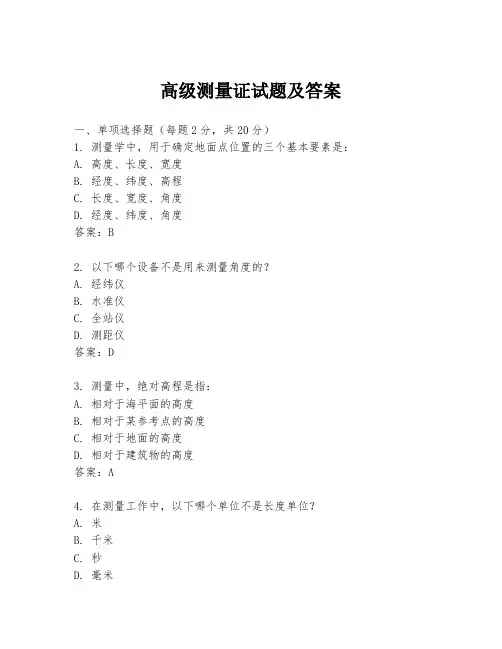 高级测量证试题及答案

一、单项选择题（每题2分，共20分）
1. 测量学中，用于确定地面点位置的三个基本要素是：
A. 高度、长度、宽度
B. 经度、纬度、高程
C. 长度、宽度、角度
D. 经度、纬度、角度
答案：B

2. 以下哪个设备不是用来测量角度的？
A. 经纬仪
B. 水准仪
C. 全站仪
D. 测距仪
答案：D

3. 测量中，绝对高程是指：
A. 相对于海平面的高度
B. 相对于某参考点的高度
C. 相对于地面的高度
D. 相对于建筑物的高度
答案：A

4. 在测量工作中，以下哪个单位不是长度单位？
A. 米
B. 千米
C. 秒
D. 毫米